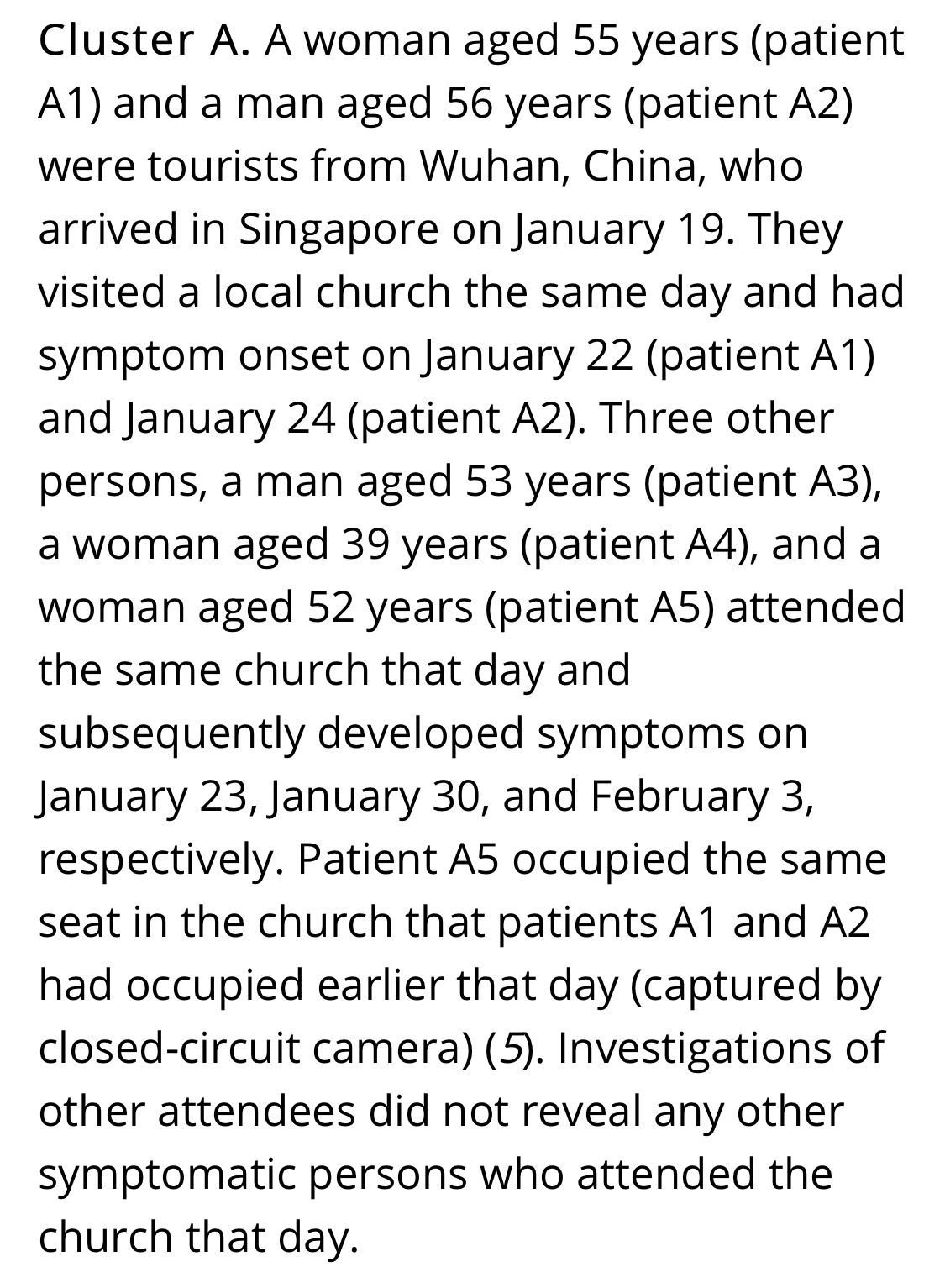 Cluster A. A woman aged 55 years (patient A1) and a man aged 56 years (patient A2) were tourists from Wuhan, China, who arrived in Singapore on January 19. They visited a local church the same day and had symptom onset on January 22 (patient A1) and January 24 (patient A2). Three other persons, a man aged 53 years (patient A3), a woman aged 39 years (patient A4), and a woman aged 52 years (patient A5) attended the same church that day and subsequently developed symptoms on January 23, January 30, and February 3, respectively. Patient A5 occupied the same seat in the church that patients A1 and A2 had occupied earlier that day (captured by closed-circuit camera) (5). Investigations of other attendees did not reveal any other symptomatic persons who attended the church that day.